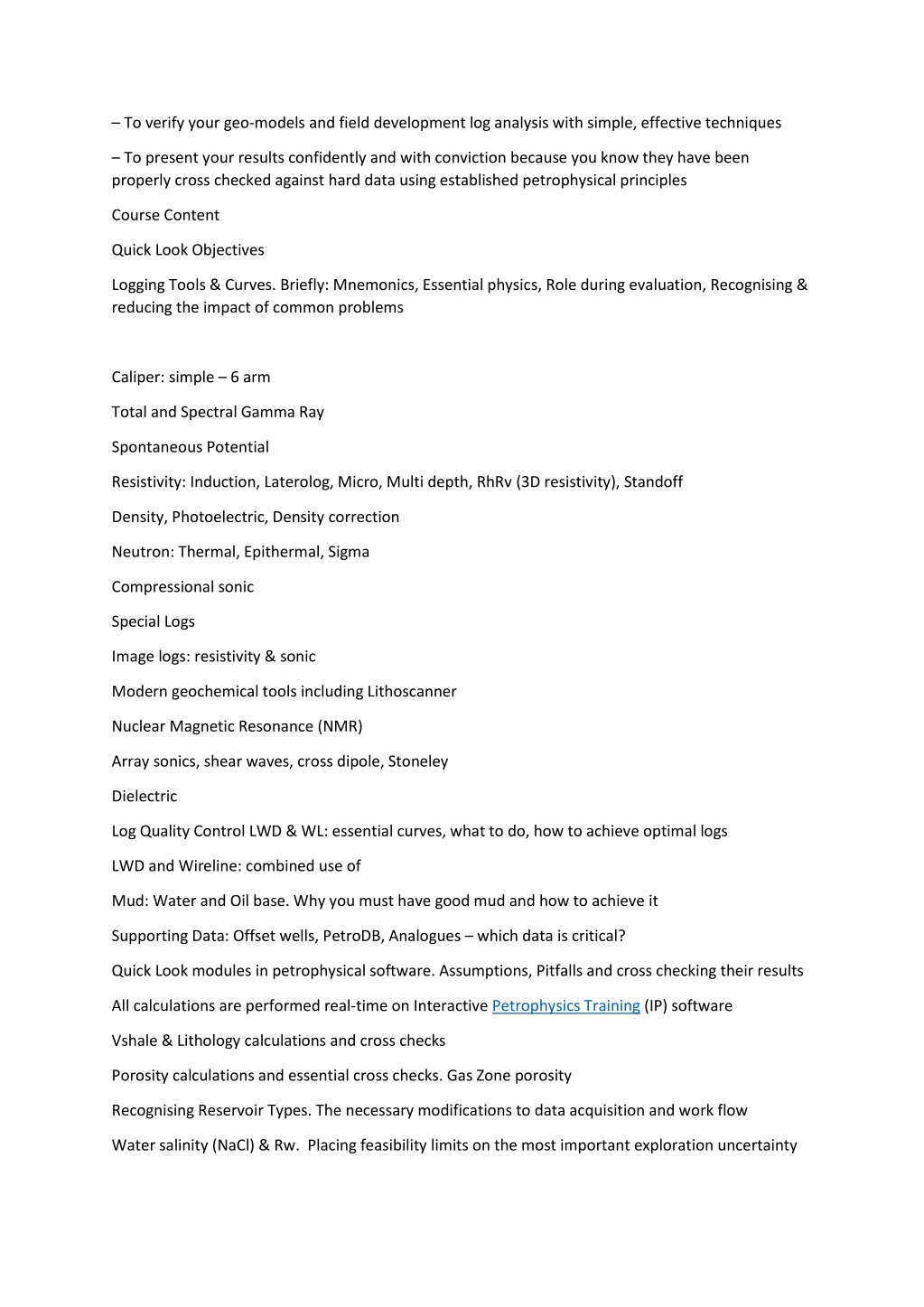 – To verify your geo-models and field development log analysis with simple, effective techniques

– To present your results confidently and with conviction because you know they have been properly cross checked against hard data using established petrophysical principles

Course Content

Quick Look Objectives

Logging Tools & Curves. Briefly: Mnemonics, Essential physics, Role during evaluation, Recognising & reducing the impact of common problems

Caliper: simple – 6 arm

Total and Spectral Gamma Ray

Spontaneous Potential

Resistivity: Induction, Laterolog, Micro, Multi depth, RhRv (3D resistivity), Standoff

Density, Photoelectric, Density correction

Neutron: Thermal, Epithermal, Sigma

Compressional sonic

Special Logs

Image logs: resistivity & sonic

Modern geochemical tools including Lithoscanner

Nuclear Magnetic Resonance (NMR)

Array sonics, shear waves, cross dipole, Stoneley

Dielectric

Log Quality Control LWD & WL: essential curves, what to do, how to achieve optimal logs

LWD and Wireline: combined use of

Mud: Water and Oil base. Why you must have good mud and how to achieve it

Supporting Data: Offset wells, PetroDB, Analogues – which data is critical?

Quick Look modules in petrophysical software. Assumptions, Pitfalls and cross checking their results

All calculations are performed real-time on Interactive Petrophysics Training (IP) software

Vshale & Lithology calculations and cross checks

Porosity calculations and essential cross checks. Gas Zone porosity

Recognising Reservoir Types. The necessary modifications to data acquisition and work flow

Water salinity (NaCl) & Rw. Placing feasibility limits on the most important exploration uncertainty